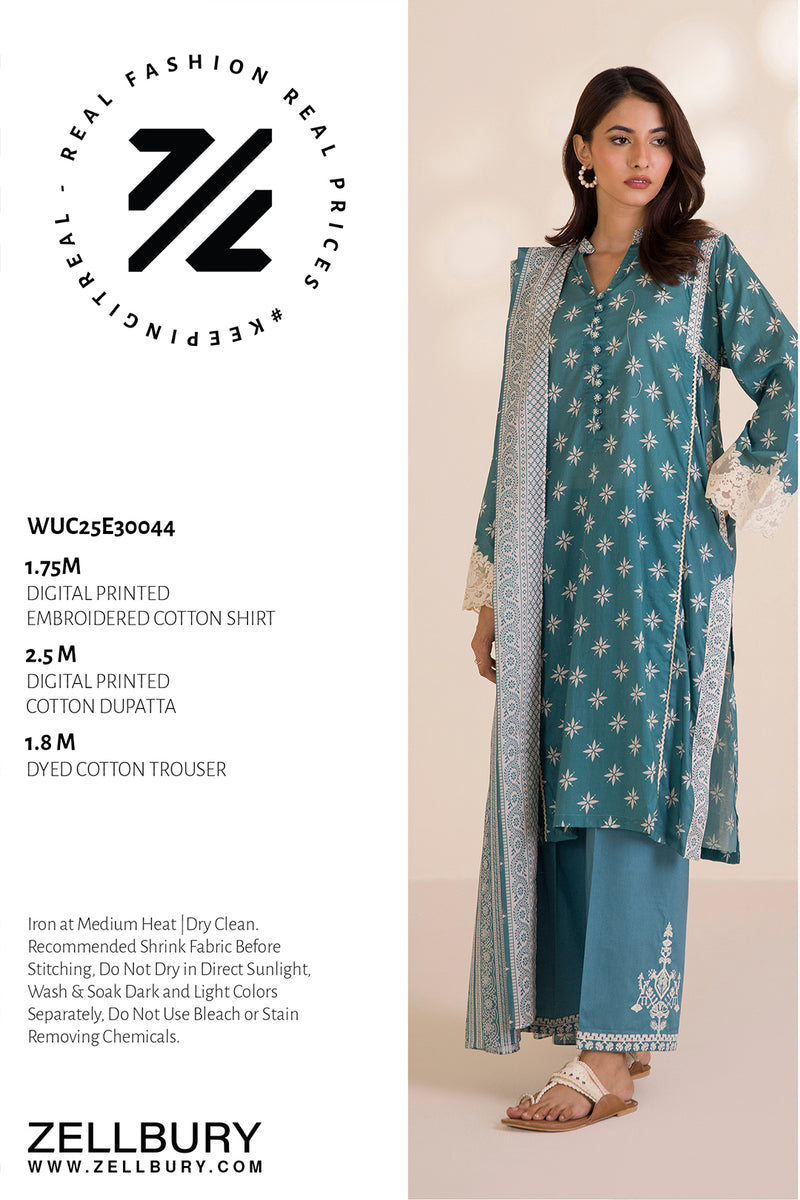 REAL FASHION REAL PRICES #KEEPINGITREAL -

WUC25E30044

1.75M
DIGITAL PRINTED
EMBROIDERED COTTON SHIRT

2.5 M
DIGITAL PRINTED
COTTON DUPATTA

1.8 M
DYED COTTON TROUSER

Iron at Medium Heat | Dry Clean. Recommended Shrink Fabric Before Stitching, Do Not Dry in Direct Sunlight, Wash & Soak Dark and Light Colors Separately, Do Not Use Bleach or Stain Removing Chemicals.

ZELLBURY
WWW.ZELLBURY.COM